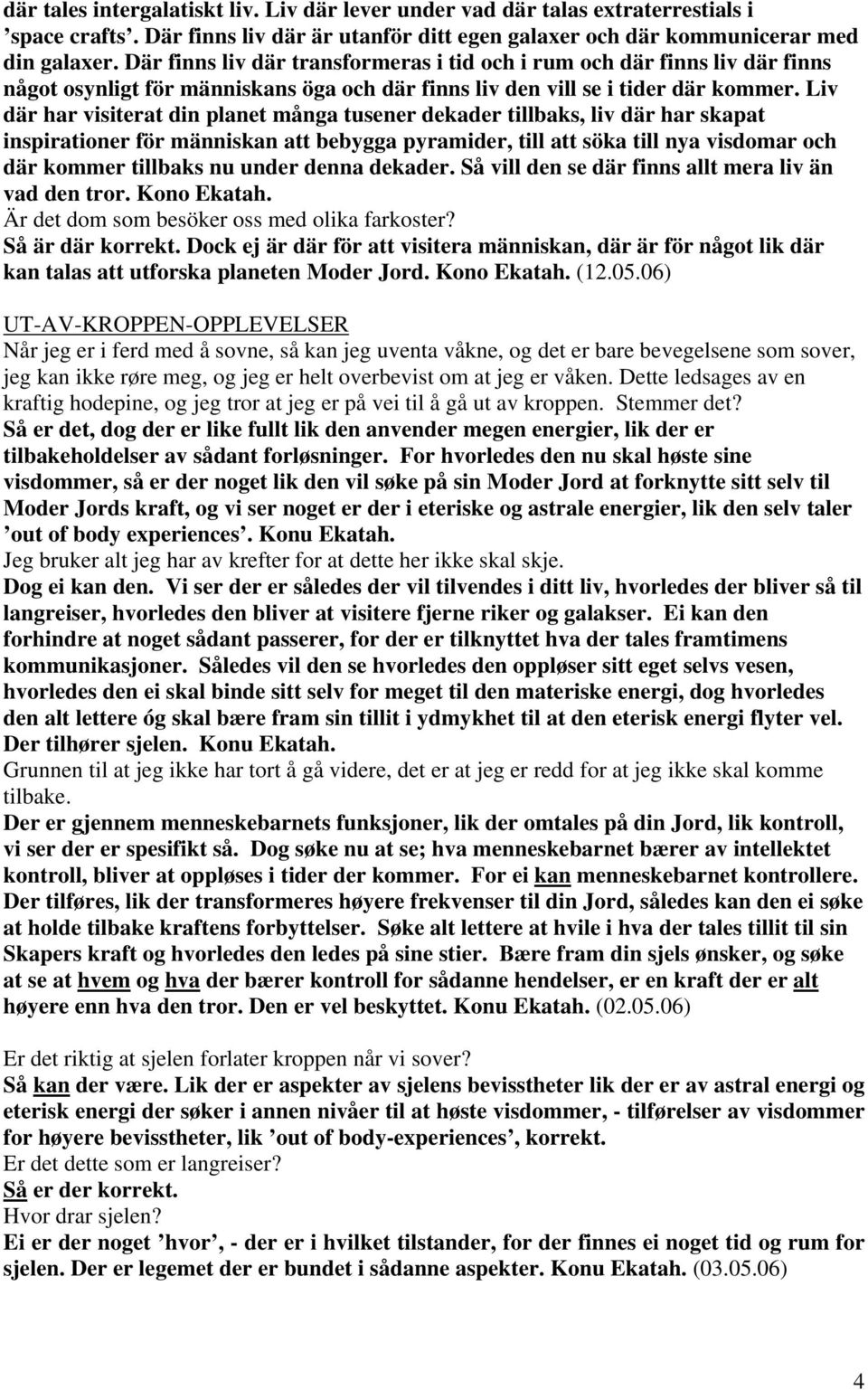 där tales intergalatiskt liv. Liv där lever under vad där talas extraterrestials i ’space crafts’. Där finns liv där är utanför ditt egen galaxer och där kommunicerar med din galaxer. Där finns liv där transformeras i tid och i rum och där finns liv där finns något osynligt för människans öga och där finns liv den vill se i tider där kommer. Liv där har visiterat din planet många tusener dekader tillbaks, liv där har skapat inspirationer för människan att bebygga pyramider, till att söka till nya visdomar och där kommer tillbaks nu under denna dekader. Så vill den se där finns allt mera liv än vad den tror. Kono Ekatah.
Är det dom som besöker oss med olika farkoster?
Så är där korrekt. Dock ej är där för att visitera människan, där är för något lik där kan talas att utforska planeten Moder Jord. Kono Ekatah. (12.05.06)

UT-AV-KROPPEN-OPPLEVELSER
Når jeg er i ferd med å sovne, så kan jeg uventa våkne, og det er bare bevegelsene som sover, jeg kan ikke røre meg, og jeg er helt overbevist om at jeg er våken. Dette ledsages av en kraftig hodepine, og jeg tror at jeg er på vei til å gå ut av kroppen. Stemmer det?
Så er det, dog der er like fullt lik den anvender megen energier, lik der er tilbakeholdelser av sådant forløsninger. For hvorledes den nu skal høste sine visdommer, så er der noget lik den vil søke på sin Moder Jord at forknytte sitt selv til Moder Jords kraft, og vi ser noget er der i eteriske og astrale energier, lik den selv taler ’out of body experiences’. Konu Ekatah.
Jeg bruker alt jeg har av krefter for at dette her ikke skal skje.
Dog ei kan den. Vi ser der er således der vil tilvendes i ditt liv, hvorledes der bliver så til langreiser, hvorledes den bliver at visitere fjerne riker og galakser. Ei kan den forhindre at noget sådant passerer, for der er tilknyttet hva der tales framtimens kommunikasjoner. Således vil den se hvorledes den oppløser sitt eget selvs vesen, hvorledes den ei skal binde sitt selv for meget til den materiske energi, dog hvorledes den alt lettere óg skal bære fram sin tillit i ydmykhet til at den eterisk energi flyter vel. Der tilhører sjelen. Konu Ekatah.
Grunnen til at jeg ikke har tort å gå videre, det er at jeg er redd for at jeg ikke skal komme tilbake.
Der er gjennem menneskebarnets funksjoner, lik der omtales på din Jord, lik kontroll, vi ser der er spesifikt så. Dog søke nu at se; hva menneskebarnet bærer av intellektet kontroll, bliver at oppløses i tider der kommer. For ei kan menneskebarnet kontrollere. Der tilføres, lik der transformeres høyere frekvenser til din Jord, således kan den ei søke at holde tilbake kraftens forbyttelser. Søke alt lettere at hvile i hva der tales tillit til sin Skapers kraft og hvorledes den ledes på sine stier. Bære fram din sjels ønsker, og søke at se at hvem og hva der bærer kontroll for sådanne hendelser, er en kraft der er alt høyere enn hva den tror. Den er vel beskyttet. Konu Ekatah. (02.05.06)

Er det riktig at sjelen forlater kroppen når vi sover?
Så kan der være. Lik der er aspekter av sjelens bevisstheter lik der er av astral energi og eterisk energi der søker i annen nivåer til at høste visdommer, - tilførelser av visdommer for høyere bevisstheter, lik ’out of body-experiences’, korrekt.
Er det dette som er langreiser?
Så er der korrekt.
Hvor drar sjelen?
Ei er der noget ’hvor’, - der er i hvilket tilstander, for der finnes ei noget tid og rum for sjelen. Der er legemet der er bundet i sådanne aspekter. Konu Ekatah. (03.05.06)

4